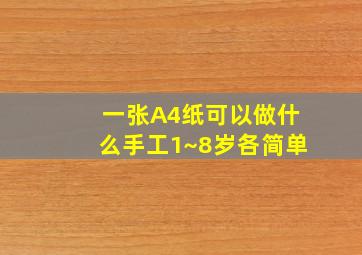 一张A4纸可以做什么手工1~8岁各简单